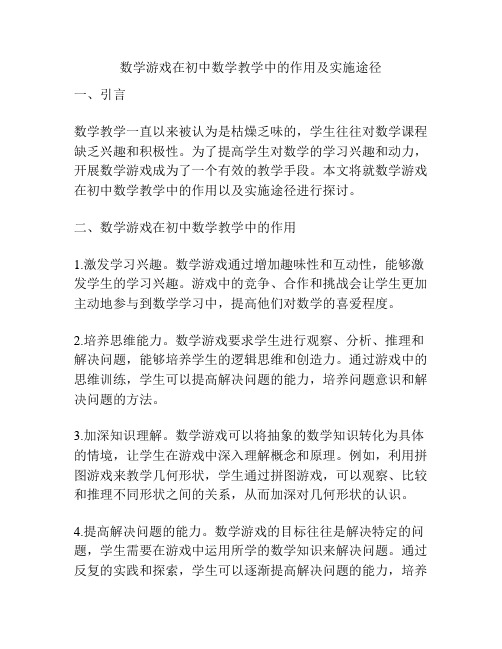 数学游戏在初中数学教学中的作用及实施途径

一、引言

数学教学一直以来被认为是枯燥乏味的，学生往往对数学课程缺乏兴趣和积极性。为了提高学生对数学的学习兴趣和动力，开展数学游戏成为了一个有效的教学手段。本文将就数学游戏在初中数学教学中的作用以及实施途径进行探讨。

二、数学游戏在初中数学教学中的作用

1.激发学习兴趣。数学游戏通过增加趣味性和互动性，能够激发学生的学习兴趣。游戏中的竞争、合作和挑战会让学生更加主动地参与到数学学习中，提高他们对数学的喜爱程度。

2.培养思维能力。数学游戏要求学生进行观察、分析、推理和解决问题，能够培养学生的逻辑思维和创造力。通过游戏中的思维训练，学生可以提高解决问题的能力，培养问题意识和解决问题的方法。

3.加深知识理解。数学游戏可以将抽象的数学知识转化为具体的情境，让学生在游戏中深入理解概念和原理。例如，利用拼图游戏来教学几何形状，学生通过拼图游戏，可以观察、比较和推理不同形状之间的关系，从而加深对几何形状的认识。

4.提高解决问题的能力。数学游戏的目标往往是解决特定的问题，学生需要在游戏中运用所学的数学知识来解决问题。通过反复的实践和探索，学生可以逐渐提高解决问题的能力，培养